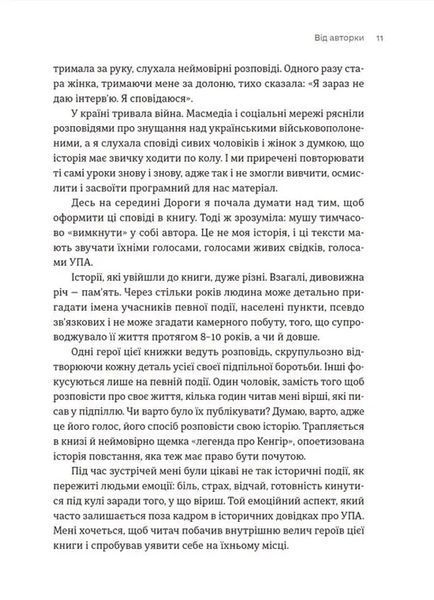 Від авторки 11

тримала за руку, слухала неймовірні розповіді. Одного разу стара жінка, тримаючи мене за долоню, тихо сказала: «Я зараз не даю інтерв'ю. Я сповідаюся».

У країні тривала війна. Масмедіа і соціальні мережі рясніли розповідями про знущання над українськими військовополоненими, а я слухала сповіді сивих чоловіків і жінок з думкою, що історія має звичку ходити по колу. І ми приречені повторювати ті самі уроки знову і знову, адже так і не змогли вивчити, осмислити і засвоїти програмний для нас матеріал.

Десь на середині Дороги я почала думати над тим, щоб оформити ці сповіді в книгу. Тоді ж зрозуміла: мушу тимчасово «вимкнути» у собі автора. Це не моя історія, і ці тексти мають звучати їхніми голосами, голосами живих свідків, голосами УПА.

Історії, які увійшли до книги, дуже різні. Взагалі, дивовижна річ — пам'ять. Через стільки років людина може детально пригадати імена учасників певної події, населені пункти, псевдо зв'язкових і не може згадати камерного побуту, того, що супроводжувало її життя протягом 8–10 років, а чи й довше.

Одні герої цієї книжки ведуть розповідь, скрупульозно відтворюючи кожну деталь усієї своєї підпільної боротьби. Інші фокусуються лише на певній події. Один чоловік, замість того щоб розповісти про своє життя, кілька годин читав мені вірші, які писав у підпіллю. Чи варто було їх публікувати? Думаю, варто, адже це його голос, його спосіб розповісти свою історію. Трапляється в книзі й неймовірно щемка «легенда про Кенгір», опоетизована історія повстання, яка теж має право бути почутою.

Під час зустрічей мені були цікаві не так історичні події, як пережиті людьми емоції: біль, страх, відчай, готовність кинутися під кулі заради того, у що віриш. Той емоційний аспект, який часто залишається поза кадром в історичних довідках про УПА. Мені хочеться, щоб читач побачив внутрішню велич героїв цієї книги і спробував уявити себе на їхньому місці.